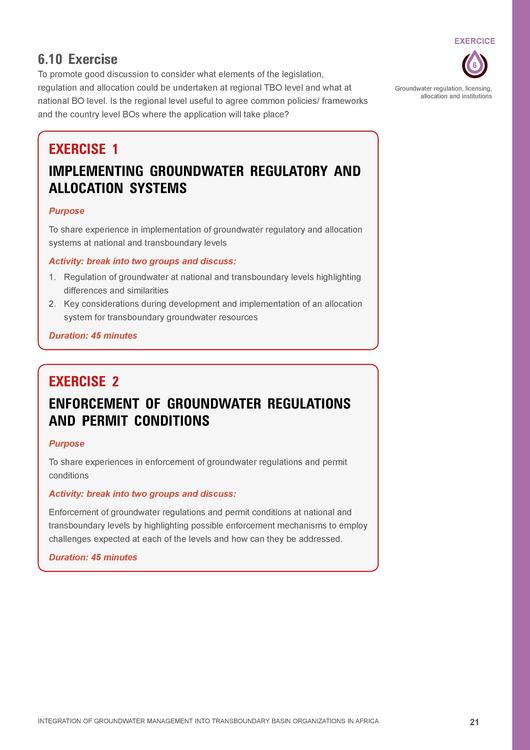 EXERCICE

6

Groundwater regulation, licensing, allocation and institutions

6.10 Exercise

To promote good discussion to consider what elements of the legislation, regulation and allocation could be undertaken at regional TBO level and what at national BO level. Is the regional level useful to agree common policies/ frameworks and the country level BOs where the application will take place?

EXERCISE 1

IMPLEMENTING GROUNDWATER REGULATORY AND ALLOCATION SYSTEMS

Purpose

To share experience in implementation of groundwater regulatory and allocation systems at national and transboundary levels

Activity: break into two groups and discuss:

1. Regulation of groundwater at national and transboundary levels highlighting differences and similarities
2. Key considerations during development and implementation of an allocation system for transboundary groundwater resources

Duration: 45 minutes

EXERCISE 2

ENFORCEMENT OF GROUNDWATER REGULATIONS AND PERMIT CONDITIONS

Purpose

To share experiences in enforcement of groundwater regulations and permit conditions

Activity: break into two groups and discuss:

Enforcement of groundwater regulations and permit conditions at national and transboundary levels by highlighting possible enforcement mechanisms to employ challenges expected at each of the levels and how can they be addressed.

Duration: 45 minutes

INTEGRATION OF GROUNDWATER MANAGEMENT INTO TRANSBOUNDARY BASIN ORGANIZATIONS IN AFRICA

21